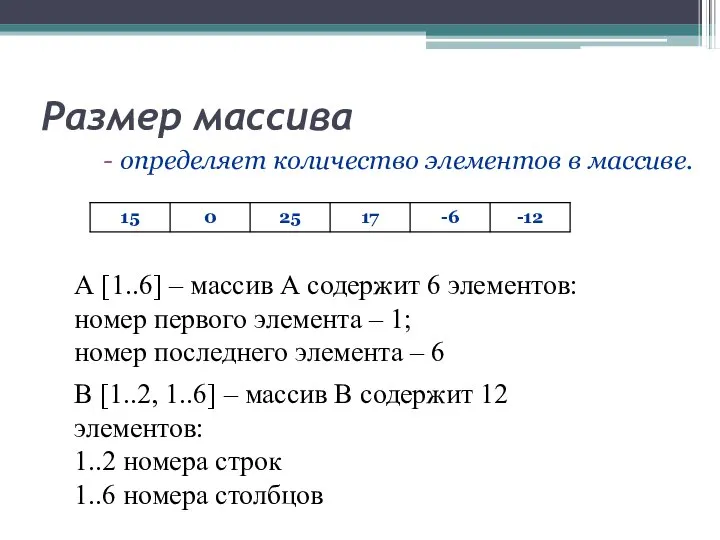 Размер массива

- определяет количество элементов в массиве.

| 15 | 0 | 25 | 17 | -6 | -12 |
|---|---|---|---|---|---|

А [1..6] – массив А содержит 6 элементов:
номер первого элемента – 1;
номер последнего элемента – 6

В [1..2, 1..6] – массив В содержит 12 элементов:
1..2 номера строк
1..6 номера столбцов